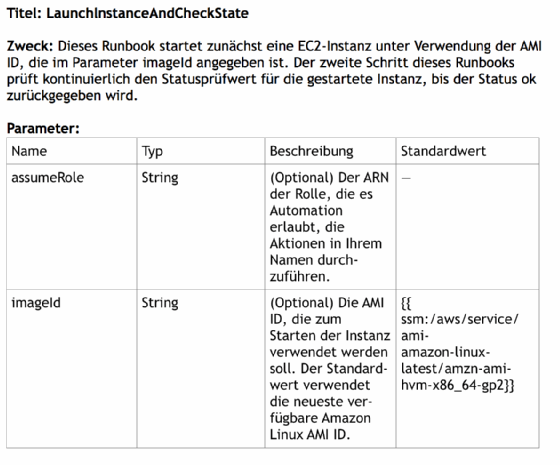 Titel: LaunchInstanceAndCheckState

Zweck: Dieses Runbook startet zunächst eine EC2-Instanz unter Verwendung der AMI ID, die im Parameter imageId angegeben ist. Der zweite Schritt dieses Runbooks prüft kontinuierlich den Statusprüfwert für die gestartete Instanz, bis der Status ok zurückgegeben wird.

Parameter:

| Name | Typ | Beschreibung | Standardwert |
|---|---|---|---|
| assumeRole | String | (Optional) Der ARN der Rolle, die es Automation erlaubt, die Aktionen in Ihrem Namen durchzuführen. | — |
| imageId | String | (Optional) Die AMI ID, die zum Starten der Instanz verwendet werden soll. Der Standardwert verwendet die neueste verfügbare Amazon Linux AMI ID. | {{ ssm:/aws/service/ami-amazon-linux-latest/amzn-ami-hvm-x86_64-gp2}} |